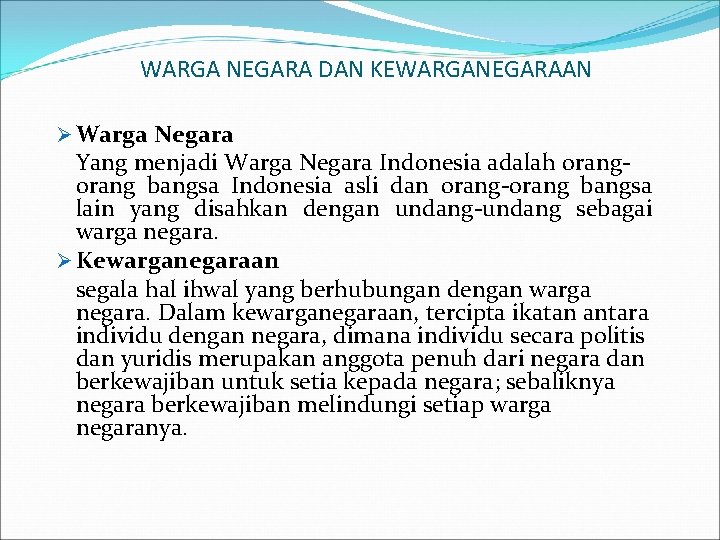 WARGA NEGARA DAN KEWARGANEGARAAN

➢ Warga Negara
Yang menjadi Warga Negara Indonesia adalah orang-orang bangsa Indonesia asli dan orang-orang bangsa lain yang disahkan dengan undang-undang sebagai warga negara.

➢ Kewarganegaraan
segala hal ihwal yang berhubungan dengan warga negara. Dalam kewarganegaraan, tercipta ikatan antara individu dengan negara, dimana individu secara politis dan yuridis merupakan anggota penuh dari negara dan berkewajiban untuk setia kepada negara; sebaliknya negara berkewajiban melindungi setiap warga negaranya.